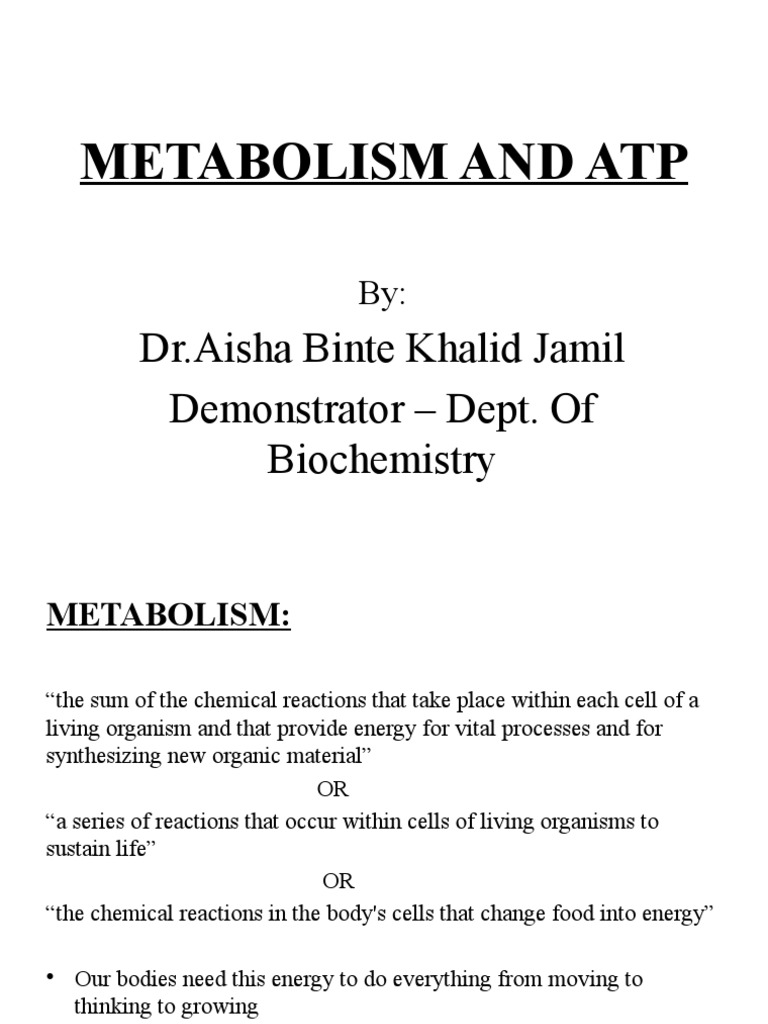 METABOLISM AND ATP

By:

Dr.Aisha Binte Khalid Jamil

Demonstrator – Dept. Of Biochemistry

METABOLISM:

“the sum of the chemical reactions that take place within each cell of a living organism and that provide energy for vital processes and for synthesizing new organic material”

OR

“a series of reactions that occur within cells of living organisms to sustain life”

OR

“the chemical reactions in the body's cells that change food into energy”

• Our bodies need this energy to do everything from moving to thinking to growing